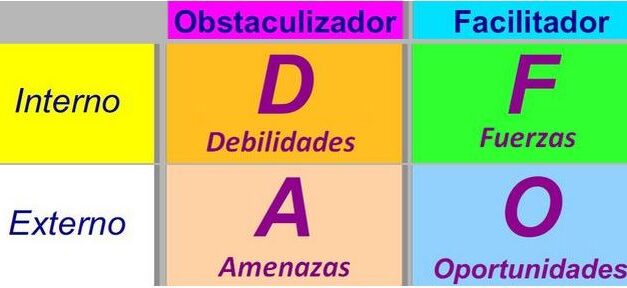 | | Obstaculizador | Facilitador |
|---|---|---|
| Interno | D Debilidades | F Fuerzas |
| Externo | A Amenazas | O Oportunidades |